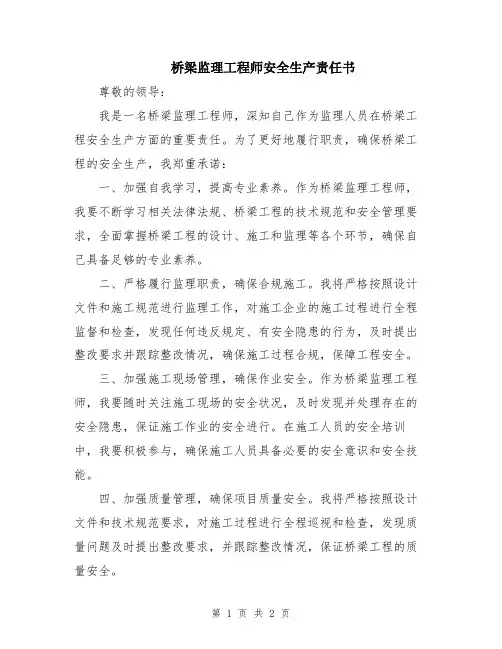 桥梁监理工程师安全生产责任书

尊敬的领导：

我是一名桥梁监理工程师，深知自己作为监理人员在桥梁工程安全生产方面的重要责任。为了更好地履行职责，确保桥梁工程的安全生产，我郑重承诺：

一、加强自我学习，提高专业素养。作为桥梁监理工程师，我要不断学习相关法律法规、桥梁工程的技术规范和安全管理要求，全面掌握桥梁工程的设计、施工和监理等各个环节，确保自己具备足够的专业素养。

二、严格履行监理职责，确保合规施工。我将严格按照设计文件和施工规范进行监理工作，对施工企业的施工过程进行全程监督和检查，发现任何违反规定、有安全隐患的行为，及时提出整改要求并跟踪整改情况，确保施工过程合规，保障工程安全。

三、加强施工现场管理，确保作业安全。作为桥梁监理工程师，我要随时关注施工现场的安全状况，及时发现并处理存在的安全隐患，保证施工作业的安全进行。在施工人员的安全培训中，我要积极参与，确保施工人员具备必要的安全意识和安全技能。

四、加强质量管理，确保项目质量安全。我将严格按照设计文件和技术规范要求，对施工过程进行全程巡视和检查，发现质量问题及时提出整改要求，并跟踪整改情况，保证桥梁工程的质量安全。

第 1 页 共 2 页